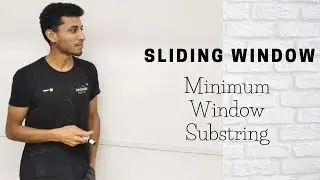 SLIDING WINDOW

Minimum Window Substring